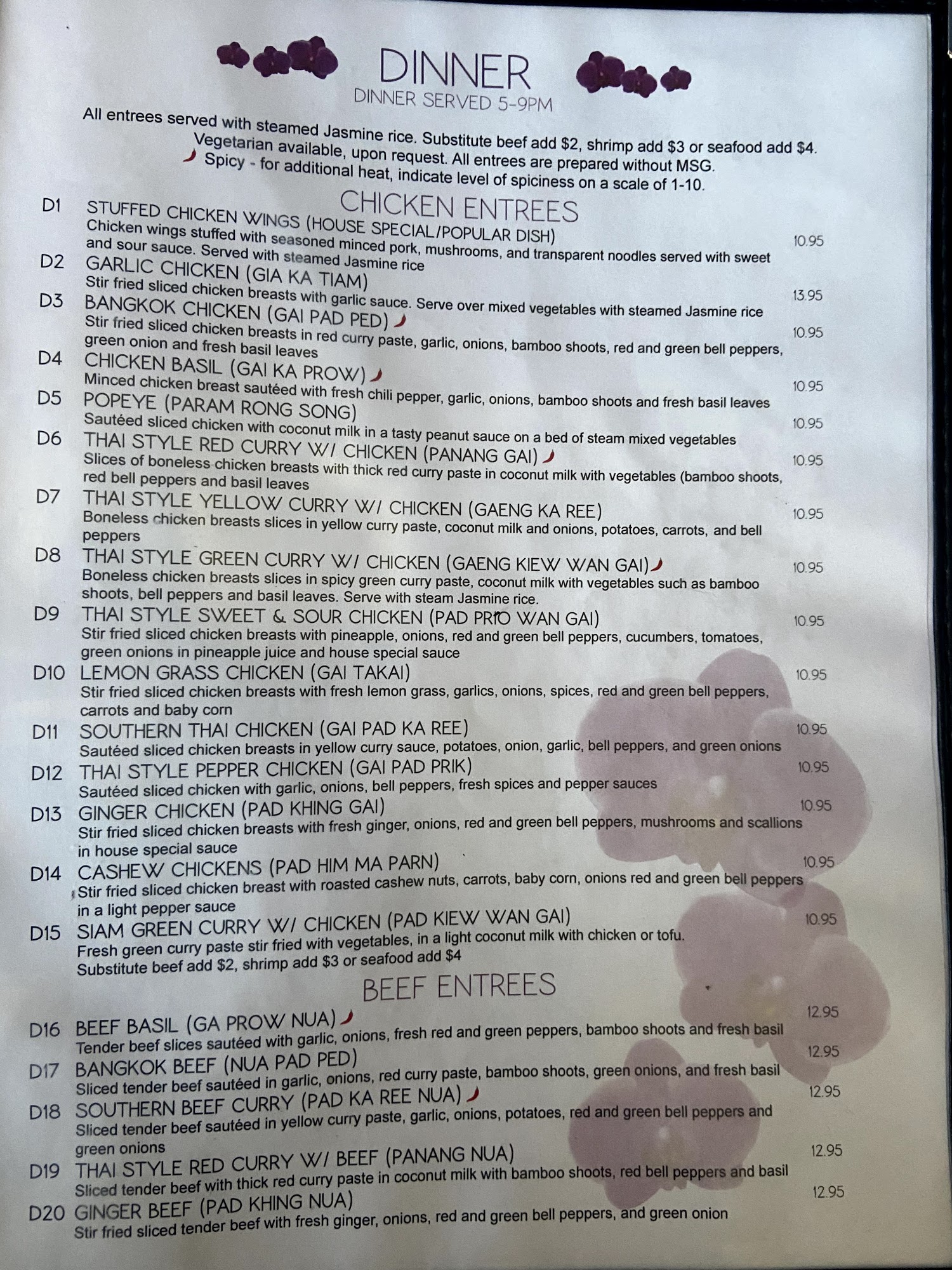 DINNER
DINNER SERVED 5-9PM

All entrees served with steamed Jasmine rice. Substitute beef add $2, shrimp add $3 or seafood add $4. Vegetarian available, upon request. All entrees are prepared without MSG.
Spicy - for additional heat, indicate level of spiciness on a scale of 1-10.

CHICKEN ENTREES

D1 STUFFED CHICKEN WINGS (HOUSE SPECIAL/POPULAR DISH) 10.95
Chicken wings stuffed with seasoned minced pork, mushrooms, and transparent noodles served with sweet and sour sauce. Served with steamed Jasmine rice

D2 GARLIC CHICKEN (GIA KA TIAM) 13.95
Stir fried sliced chicken breasts with garlic sauce. Serve over mixed vegetables with steamed Jasmine rice

D3 BANGKOK CHICKEN (GAI PAD PED) 10.95
Stir fried sliced chicken breasts in red curry paste, garlic, onions, bamboo shoots, red and green bell peppers, green onion and fresh basil leaves

D4 CHICKEN BASIL (GAI KA PROW) 10.95
Minced chicken breast sautéed with fresh chili pepper, garlic, onions, bamboo shoots and fresh basil leaves

D5 POPEYE (PARAM RONG SONG) 10.95
Sautéed sliced chicken with coconut milk in a tasty peanut sauce on a bed of steam mixed vegetables

D6 THAI STYLE RED CURRY W/ CHICKEN (PANANG GAI) 10.95
Slices of boneless chicken breasts with thick red curry paste in coconut milk with vegetables (bamboo shoots, red bell peppers and basil leaves

D7 THAI STYLE YELLOW CURRY W/ CHICKEN (GAENG KA REE) 10.95
Boneless chicken breasts slices in yellow curry paste, coconut milk and onions, potatoes, carrots, and bell peppers

D8 THAI STYLE GREEN CURRY W/ CHICKEN (GAENG KIEW WAN GAI) 10.95
Boneless chicken breasts slices in spicy green curry paste, coconut milk with vegetables such as bamboo shoots, bell peppers and basil leaves. Serve with steam Jasmine rice.

D9 THAI STYLE SWEET & SOUR CHICKEN (PAD PRIO WAN GAI) 10.95
Stir fried sliced chicken breasts with pineapple, onions, red and green bell peppers, cucumbers, tomatoes, green onions in pineapple juice and house special sauce

D10 LEMON GRASS CHICKEN (GAI TAKAI) 10.95
Stir fried sliced chicken breasts with fresh lemon grass, garlics, onions, spices, red and green bell peppers, carrots and baby corn

D11 SOUTHERN THAI CHICKEN (GAI PAD KA REE) 10.95
Sautéed sliced chicken breasts in yellow curry sauce, potatoes, onion, garlic, bell peppers, and green onions

D12 THAI STYLE PEPPER CHICKEN (GAI PAD PRIK) 10.95
Sautéed sliced chicken with garlic, onions, bell peppers, fresh spices and pepper sauces

D13 GINGER CHICKEN (PAD KHING GAI) 10.95
Stir fried sliced chicken breasts with fresh ginger, onions, red and green bell peppers, mushrooms and scallions in house special sauce

D14 CASHEW CHICKENS (PAD HIM MA PARN) 10.95
Stir fried sliced chicken breast with roasted cashew nuts, carrots, baby corn, onions red and green bell peppers in a light pepper sauce

D15 SIAM GREEN CURRY W/ CHICKEN (PAD KIEW WAN GAI) 10.95
Fresh green curry paste stir fried with vegetables, in a light coconut milk with chicken or tofu. Substitute beef add $2, shrimp add $3 or seafood add $4

BEEF ENTREES

D16 BEEF BASIL (GA PROW NUA) 12.95
Tender beef slices sautéed with garlic, onions, fresh red and green peppers, bamboo shoots and fresh basil

D17 BANGKOK BEEF (NUA PAD PED) 12.95
Sliced tender beef sautéed in garlic, onions, red curry paste, bamboo shoots, green onions, and fresh basil

D18 SOUTHERN BEEF CURRY (PAD KA REE NUA) 12.95
Sliced tender beef sautéed in yellow curry paste, garlic, onions, potatoes, red and green bell peppers and green onions

D19 THAI STYLE RED CURRY W/ BEEF (PANANG NUA) 12.95
Sliced tender beef with thick red curry paste in coconut milk with bamboo shoots, red bell peppers and basil

D20 GINGER BEEF (PAD KHING NUA) 12.95
Stir fried sliced tender beef with fresh ginger, onions, red and green bell peppers, and green onion